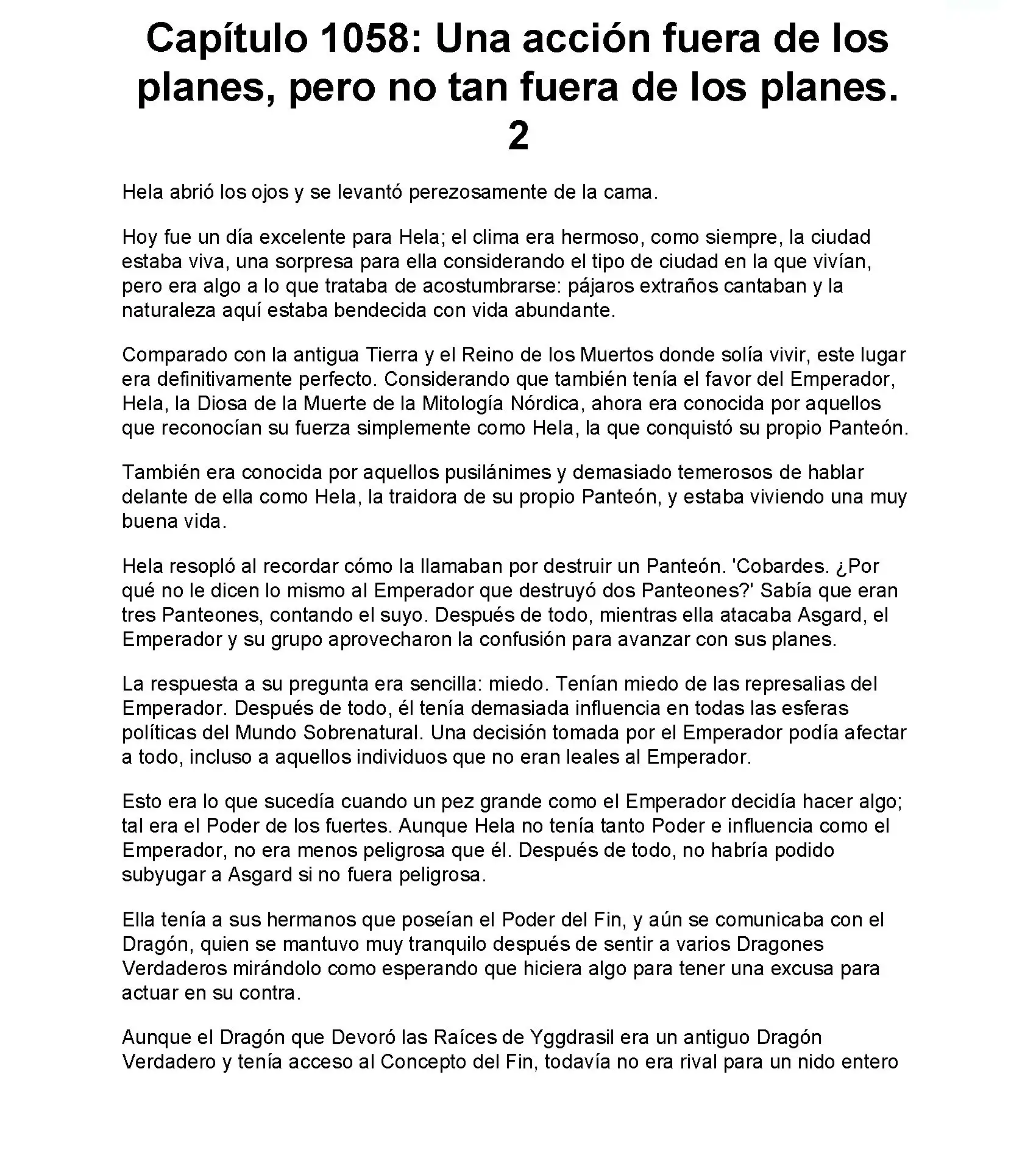 Capítulo 1058: Una acción fuera de los planes, pero no tan fuera de los planes. 2

Hela abrió los ojos y se levantó perezosamente de la cama.

Hoy fue un día excelente para Hela; el clima era hermoso, como siempre, la ciudad estaba viva, una sorpresa para ella considerando el tipo de ciudad en la que vivían, pero era algo a lo que trataba de acostumbrarse: pájaros extraños cantaban y la naturaleza aquí estaba bendecida con vida abundante.

Comparado con la antigua Tierra y el Reino de los Muertos donde solía vivir, este lugar era definitivamente perfecto. Considerando que también tenía el favor del Emperador, Hela, la Diosa de la Muerte de la Mitología Nórdica, ahora era conocida por aquellos que reconocían su fuerza simplemente como Hela, la que conquistó su propio Panteón.

También era conocida por aquellos pusilánimes y demasiado temerosos de hablar delante de ella como Hela, la traidora de su propio Panteón, y estaba viviendo una muy buena vida.

Hela resopló al recordar cómo la llamaban por destruir un Panteón. 'Cobardes. ¿Por qué no le dicen lo mismo al Emperador que destruyó dos Panteones?' Sabía que eran tres Panteones, contando el suyo. Después de todo, mientras ella atacaba Asgard, el Emperador y su grupo aprovecharon la confusión para avanzar con sus planes.

La respuesta a su pregunta era sencilla: miedo. Tenían miedo de las represalias del Emperador. Después de todo, él tenía demasiada influencia en todas las esferas políticas del Mundo Sobrenatural. Una decisión tomada por el Emperador podía afectar a todo, incluso a aquellos individuos que no eran leales al Emperador.

Esto era lo que sucedía cuando un pez grande como el Emperador decidía hacer algo; tal era el Poder de los fuertes. Aunque Hela no tenía tanto Poder e influencia como el Emperador, no era menos peligrosa que él. Después de todo, no habría podido subyugar a Asgard si no fuera peligrosa.

Ella tenía a sus hermanos que poseían el Poder del Fin, y aún se comunicaba con el Dragón, quien se mantuvo muy tranquilo después de sentir a varios Dragones Verdaderos mirándolo como esperando que hiciera algo para tener una excusa para actuar en su contra.

Aunque el Dragón que Devoró las Raíces de Yggdrasil era un antiguo Dragón Verdadero y tenía acceso al Concepto del Fin, todavía no era rival para un nido entero